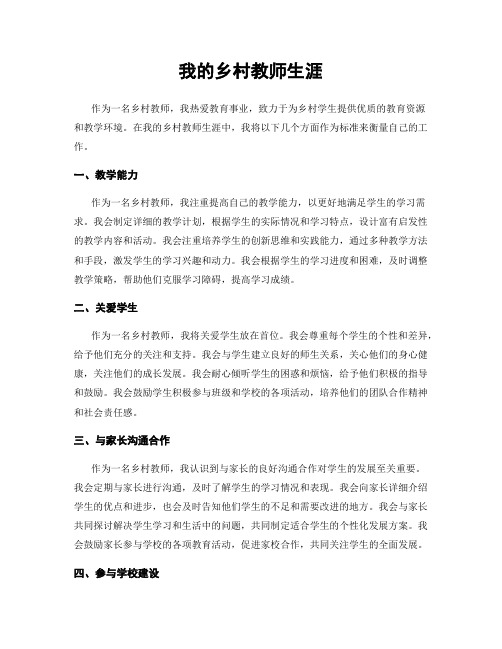 我的乡村教师生涯

作为一名乡村教师，我热爱教育事业，致力于为乡村学生提供优质的教育资源和教学环境。在我的乡村教师生涯中，我将以下几个方面作为标准来衡量自己的工作。

一、教学能力

作为一名乡村教师，我注重提高自己的教学能力，以更好地满足学生的学习需求。我会制定详细的教学计划，根据学生的实际情况和学习特点，设计富有启发性的教学内容和活动。我会注重培养学生的创新思维和实践能力，通过多种教学方法和手段，激发学生的学习兴趣和动力。我会根据学生的学习进度和困难，及时调整教学策略，帮助他们克服学习障碍，提高学习成绩。

二、关爱学生

作为一名乡村教师，我将关爱学生放在首位。我会尊重每个学生的个性和差异，给予他们充分的关注和支持。我会与学生建立良好的师生关系，关心他们的身心健康，关注他们的成长发展。我会耐心倾听学生的困惑和烦恼，给予他们积极的指导和鼓励。我会鼓励学生积极参与班级和学校的各项活动，培养他们的团队合作精神和社会责任感。

三、与家长沟通合作

作为一名乡村教师，我认识到与家长的良好沟通合作对学生的发展至关重要。我会定期与家长进行沟通，及时了解学生的学习情况和表现。我会向家长详细介绍学生的优点和进步，也会及时告知他们学生的不足和需要改进的地方。我会与家长共同探讨解决学生学习和生活中的问题，共同制定适合学生的个性化发展方案。我会鼓励家长参与学校的各项教育活动，促进家校合作，共同关注学生的全面发展。

四、参与学校建设